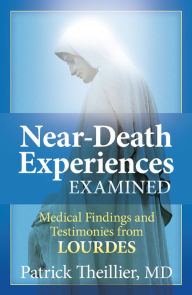 Near-Death Experiences EXAMINED

Medical Findings and Testimonies from LOURDES

Patrick Theillier, MD